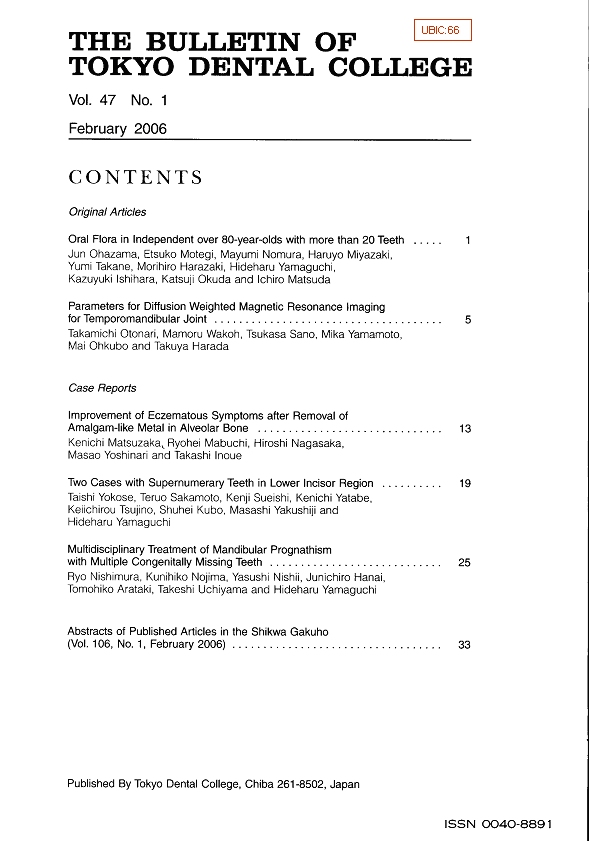 UBIC:66

THE BULLETIN OF TOKYO DENTAL COLLEGE

Vol. 47 No. 1

February 2006

CONTENTS

Original Articles

Oral Flora in Independent over 80-year-olds with more than 20 Teeth ..... 1
Jun Ohazama, Etsuko Motegi, Mayumi Nomura, Haruyo Miyazaki, Yumi Takane, Morihiro Harazaki, Hideharu Yamaguchi, Kazuyuki Ishihara, Katsuji Okuda and Ichiro Matsuda

Parameters for Diffusion Weighted Magnetic Resonance Imaging for Temporomandibular Joint ..................................... 5
Takamichi Otonari, Mamoru Wakoh, Tsukasa Sano, Mika Yamamoto, Mai Ohkubo and Takuya Harada

Case Reports

Improvement of Eczematous Symptoms after Removal of Amalgam-like Metal in Alveolar Bone .............................. 13
Kenichi Matsuzaka, Ryohei Mabuchi, Hiroshi Nagasaka, Masao Yoshinari and Takashi Inoue

Two Cases with Supernumerary Teeth in Lower Incisor Region .......... 19
Taishi Yokose, Teruo Sakamoto, Kenji Sueishi, Kenichi Yatabe, Keiichirou Tsujino, Shuhei Kubo, Masashi Yakushiji and Hideharu Yamaguchi

Multidisciplinary Treatment of Mandibular Prognathism with Multiple Congenitally Missing Teeth ............................ 25
Ryo Nishimura, Kunihiko Nojima, Yasushi Nishii, Junichiro Hanai, Tomohiko Arataki, Takeshi Uchiyama and Hideharu Yamaguchi

Abstracts of Published Articles in the Shikwa Gakuho (Vol. 106, No. 1, February 2006) ................................. 33

Published By Tokyo Dental College, Chiba 261-8502, Japan

ISSN 0040-8891